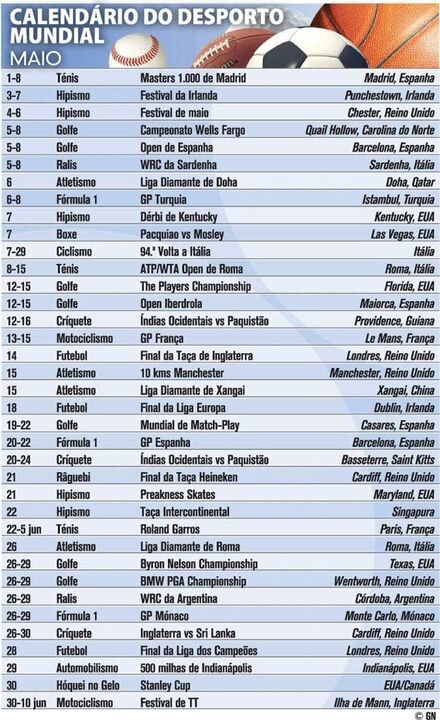 CALENDÁRIO DO DESPORTO MUNDIAL

MAIO

| | | | |
|---|---|---|---|
| 1-8 | Ténis | Masters 1.000 de Madrid | Madrid, Espanha |
| 3-7 | Hipismo | Festival da Irlanda | Punchestown, Irlanda |
| 4-6 | Hipismo | Festival de maio | Chester, Reino Unido |
| 5-8 | Golfe | Campeonato Wells Fargo | Quail Hollow, Carolina do Norte |
| 5-8 | Golfe | Open de Espanha | Barcelona, Espanha |
| 5-8 | Ralis | WRC da Sardenha | Sardenha, Itália |
| 6 | Atletismo | Liga Diamante de Doha | Doha, Qatar |
| 6-8 | Fórmula 1 | GP Turquia | Istambul, Turquia |
| 7 | Hipismo | Dérbi de Kentucky | Kentucky, EUA |
| 7 | Boxe | Pacquiao vs Mosley | Las Vegas, EUA |
| 7-29 | Ciclismo | 94.ª Volta a Itália | Itália |
| 8-15 | Ténis | ATP/WTA Open de Roma | Roma, Itália |
| 12-15 | Golfe | The Players Championship | Florida, EUA |
| 12-15 | Golfe | Open Iberdrola | Maiorca, Espanha |
| 12-16 | Críquete | Índias Ocidentais vs Paquistão | Providence, Guiana |
| 13-15 | Motociclismo | GP França | Le Mans, França |
| 14 | Futebol | Final da Taça de Inglaterra | Londres, Reino Unido |
| 15 | Atletismo | 10 kms Manchester | Manchester, Reino Unido |
| 15 | Atletismo | Liga Diamante de Xangai | Xangai, China |
| 18 | Futebol | Final da Liga Europa | Dublin, Irlanda |
| 19-22 | Golfe | Mundial de Match-Play | Casares, Espanha |
| 20-22 | Fórmula 1 | GP Espanha | Barcelona, Espanha |
| 20-24 | Críquete | Índias Ocidentais vs Paquistão | Basseterre, Saint Kitts |
| 21 | Râguebi | Final da Taça Heineken | Cardiff, Reino Unido |
| 21 | Hipismo | Preakness Skates | Maryland, EUA |
| 22 | Hipismo | Taça Intercontinental | Singapura |
| 22-5 jun | Ténis | Roland Garros | Paris, França |
| 26 | Atletismo | Liga Diamante de Roma | Roma, Itália |
| 26-29 | Golfe | Byron Nelson Championship | Texas, EUA |
| 26-29 | Golfe | BMW PGA Championship | Wentworth, Reino Unido |
| 26-29 | Ralis | WRC da Argentina | Córdoba, Argentina |
| 26-29 | Fórmula 1 | GP Mónaco | Monte Carlo, Mónaco |
| 26-30 | Críquete | Inglaterra vs Sri Lanka | Cardiff, Reino Unido |
| 28 | Futebol | Final da Liga dos Campeões | Londres, Reino Unido |
| 29 | Automobilismo | 500 milhas de Indianápolis | Indianápolis, EUA |
| 30 | Hóquei no Gelo | Stanley Cup | EUA/Canadá |
| 30-10 jun | Motociclismo | Festival de TT | Ilha de Mann, Inglaterra |

© GN